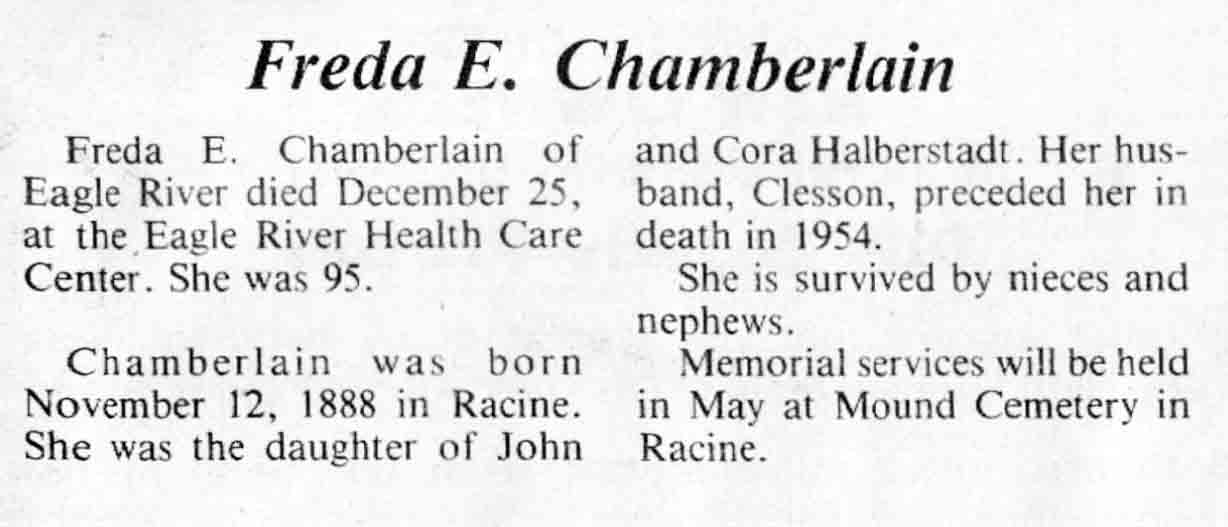 Freda E. Chamberlain

Freda E. Chamberlain of Eagle River died December 25, at the Eagle River Health Care Center. She was 95.

Chamberlain was born November 12, 1888 in Racine. She was the daughter of John and Cora Halberstadt. Her husband, Clesson, preceded her in death in 1954.

She is survived by nieces and nephews.

Memorial services will be held in May at Mound Cemetery in Racine.